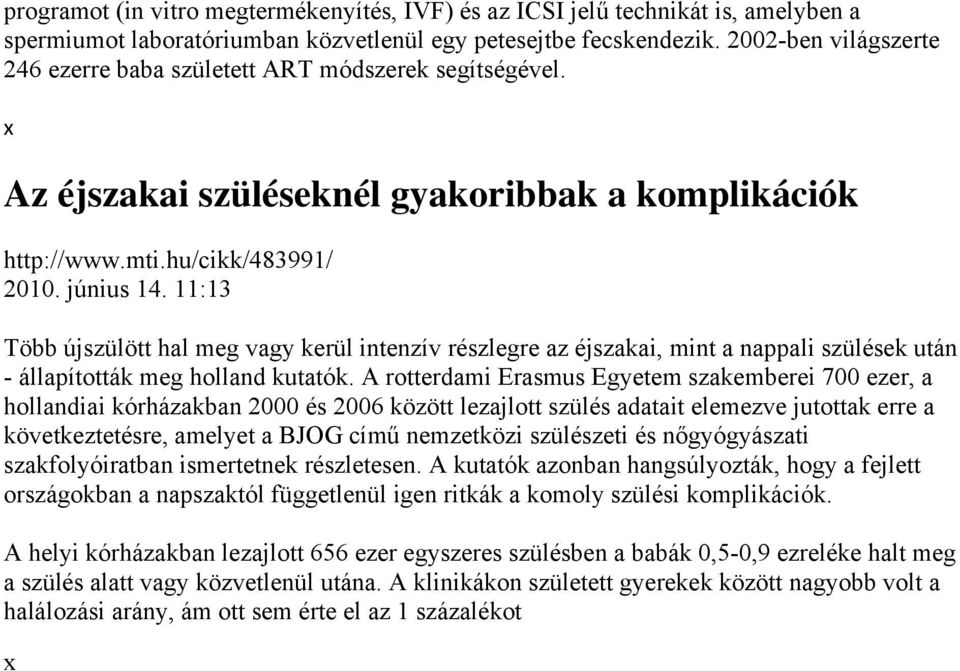 programot (in vitro megtermékenyítés, IVF) és az ICSI jelű technikát is, amelyben a spermiumot laboratóriumban közvetlenül egy petesejtbe fecskendezik. 2002-ben világszerte 246 ezerre baba született ART módszerek segítségével.

x

Az éjszakai szüléseknél gyakoribbak a komplikációk

http://www.mti.hu/cikk/483991/
2010. június 14. 11:13

Több újszülött hal meg vagy kerül intenzív részlegre az éjszakai, mint a nappali szülések után - állapították meg holland kutatók. A rotterdami Erasmus Egyetem szakemberei 700 ezer, a hollandiai kórházakban 2000 és 2006 között lezajlott szülés adatait elemezve jutottak erre a következtetésre, amelyet a BJOG című nemzetközi szülészeti és nőgyógyászati szakfolyóiratban ismertetnek részletesen. A kutatók azonban hangsúlyozták, hogy a fejlett országokban a napszaktól függetlenül igen ritkák a komoly szülési komplikációk.

A helyi kórházakban lezajlott 656 ezer egyszeres szülésben a babák 0,5-0,9 ezreléke halt meg a szülés alatt vagy közvetlenül utána. A klinikákon született gyerekek között nagyobb volt a halálozási arány, ám ott sem érte el az 1 százalékot

x